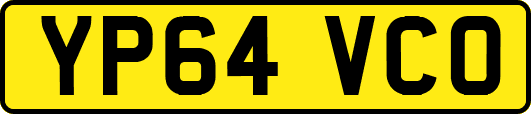 YP64 VCO